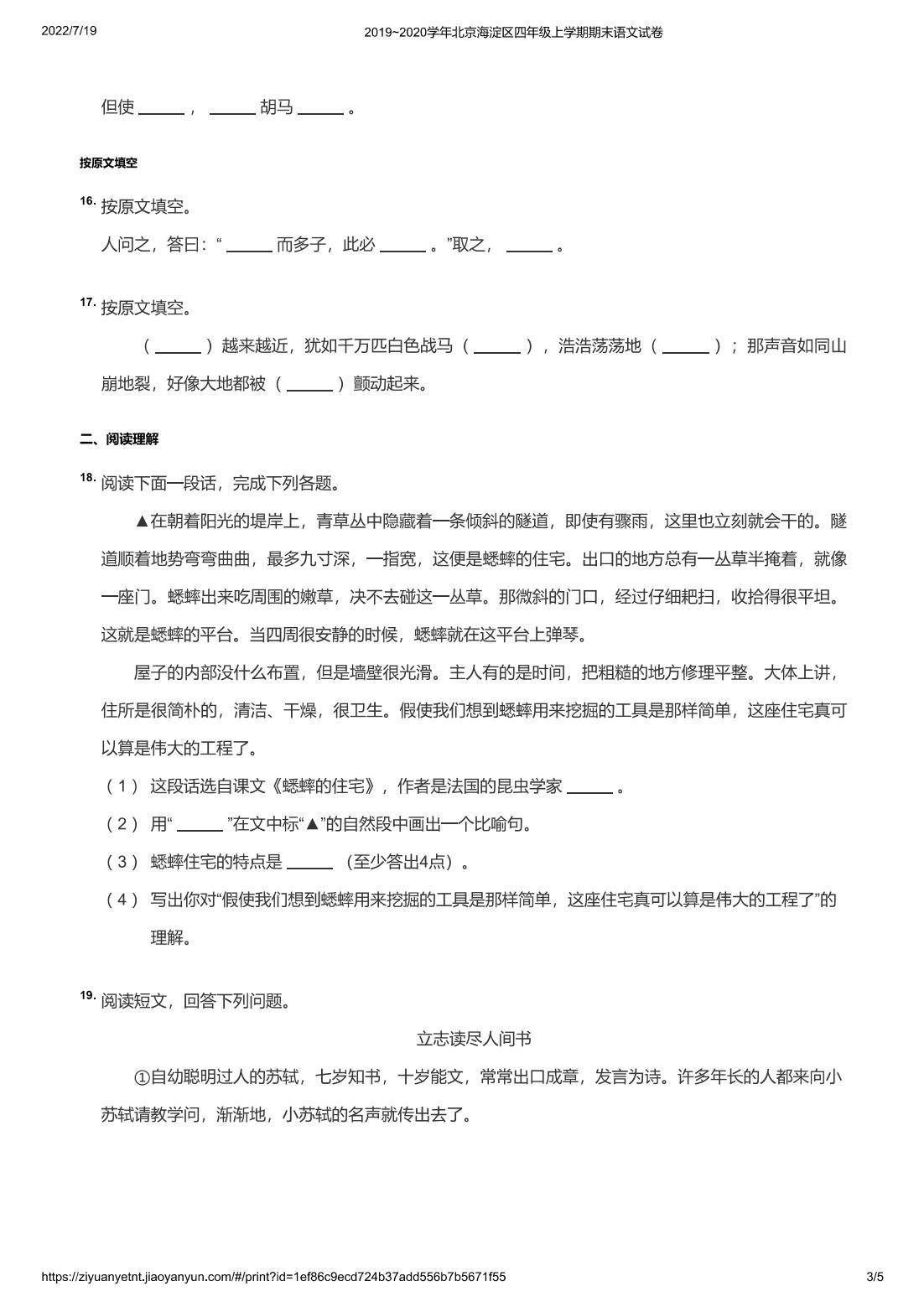 2022/7/19 2019~2020学年北京海淀区四年级上学期期末语文试卷

但使 ______ ， ______ 胡马 ______ 。

按原文填空

16. 按原文填空。

人问之，答曰：“ ______ 而多子，此必 ______ 。”取之， ______ 。

17. 按原文填空。

（ ______ ）越来越近，犹如千万匹白色战马（ ______ ），浩浩荡荡地（ ______ ）；那声音如同山崩地裂，好像大地都被（ ______ ）颤动起来。

二、阅读理解

18. 阅读下面一段话，完成下列各题。

▲在朝着阳光的堤岸上，青草丛中隐藏着一条倾斜的隧道，即使有骤雨，这里也立刻就会干的。隧道顺着地势弯弯曲曲，最多九寸深，一指宽，这便是蟋蟀的住宅。出口的地方总有一丛草半掩着，就像一座门。蟋蟀出来吃周围的嫩草，决不去碰这一丛草。那微斜的门口，经过仔细耙扫，收拾得很平坦。这就是蟋蟀的平台。当四周很安静的时候，蟋蟀就在这平台上弹琴。

屋子的内部没什么布置，但是墙壁很光滑。主人有的是时间，把粗糙的地方修理平整。大体上讲，住所是很简朴的，清洁、干燥，很卫生。假使我们想到蟋蟀用来挖掘的工具是那样简单，这座住宅真可以算是伟大的工程了。

（1） 这段话选自课文《蟋蟀的住宅》，作者是法国的昆虫学家 ______ 。

（2） 用“ ______ ”在文中标“▲”的自然段中画出一个比喻句。

（3） 蟋蟀住宅的特点是 ______ （至少答出4点）。

（4） 写出你对“假使我们想到蟋蟀用来挖掘的工具是那样简单，这座住宅真可以算是伟大的工程了”的理解。

19. 阅读短文，回答下列问题。

立志读尽人间书

①自幼聪明过人的苏轼，七岁知书，十岁能文，常常出口成章，发言为诗。许多年长的人都来向小苏轼请教学问，渐渐地，小苏轼的名声就传出去了。

https://ziyuanyetnt.jiaoyanyun.com/#/print?id=1ef86c9ecd724b37add556b7b5671f55 3/5